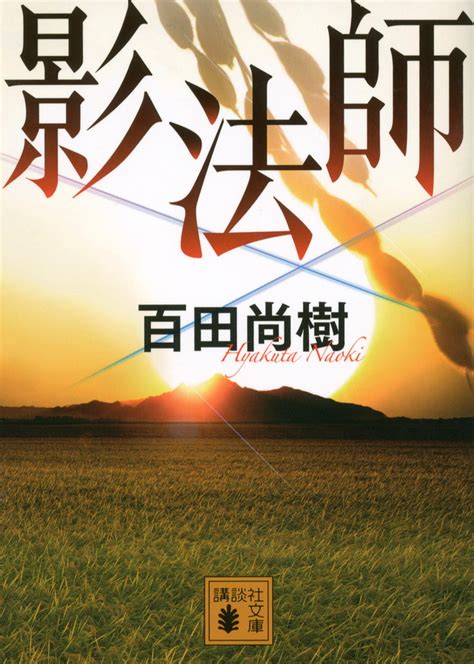 影法師

百田尚樹
Hyakuta Naoki

講談社文庫